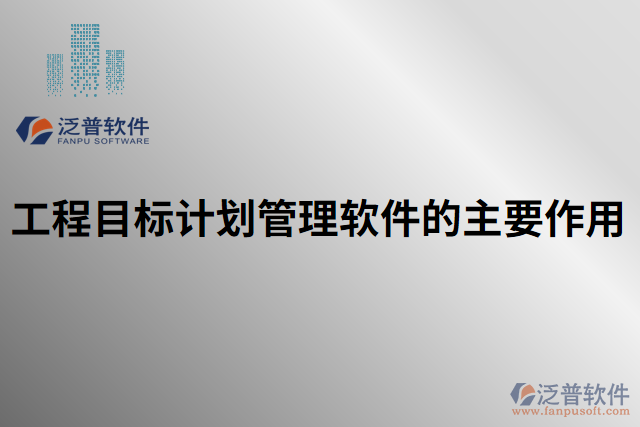 泛普软件
FANPU SOFTWARE

工程目标计划管理软件的主要作用

泛普软件
www.fanpusoft.com